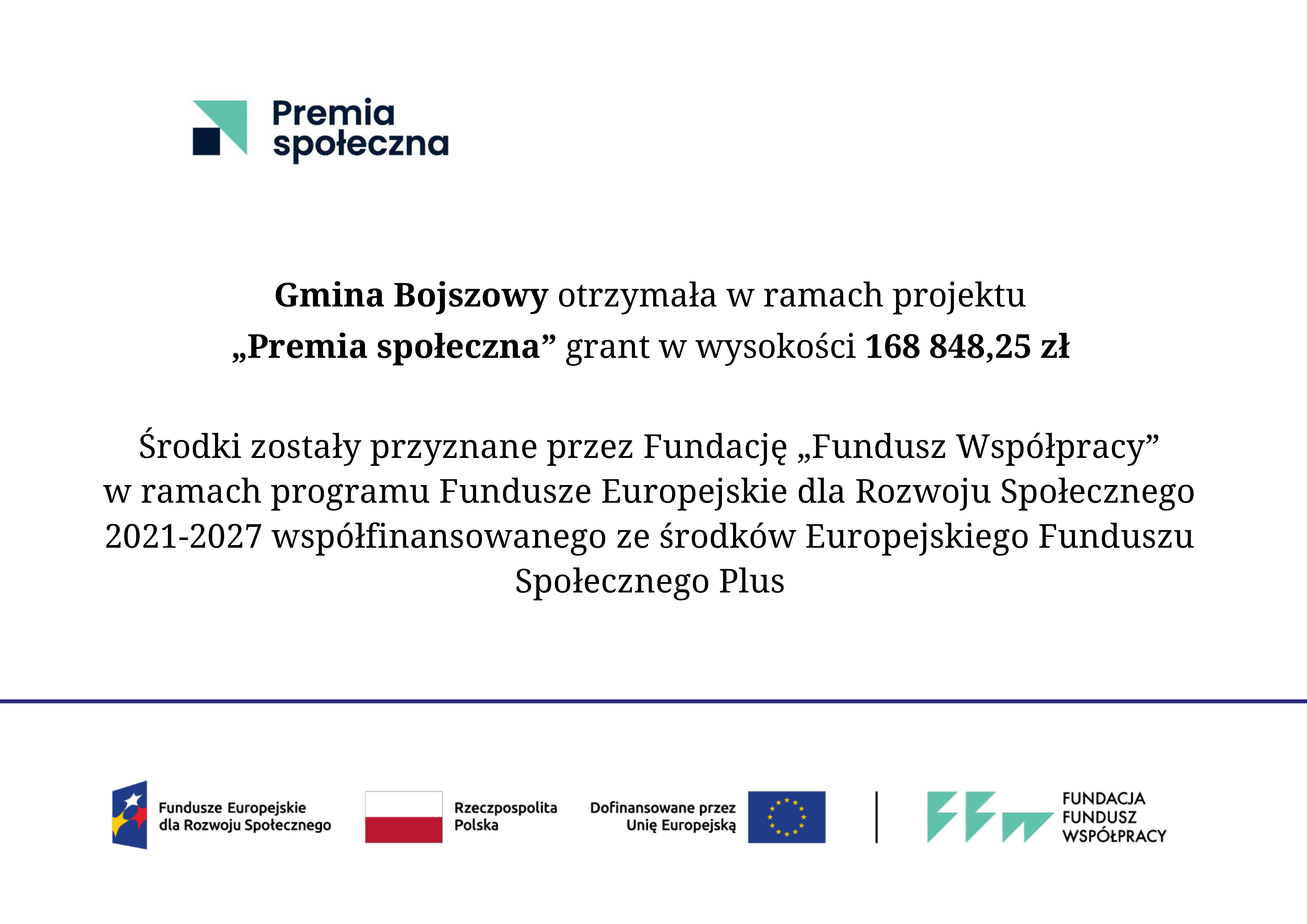 Premia społeczna

Gmina Bojszowy otrzymała w ramach projektu „Premia społeczna” grant w wysokości 168 848,25 zł

Środki zostały przyznane przez Fundację „Fundusz Współpracy” w ramach programu Fundusze Europejskie dla Rozwoju Społecznego 2021-2027 współfinansowanego ze środków Europejskiego Funduszu Społecznego Plus

Fundusze Europejskie dla Rozwoju Społecznego

Rzeczpospolita Polska

Dofinansowane przez Unię Europejską

FUNDACJA FUNDUSZ WSPÓŁPRACY